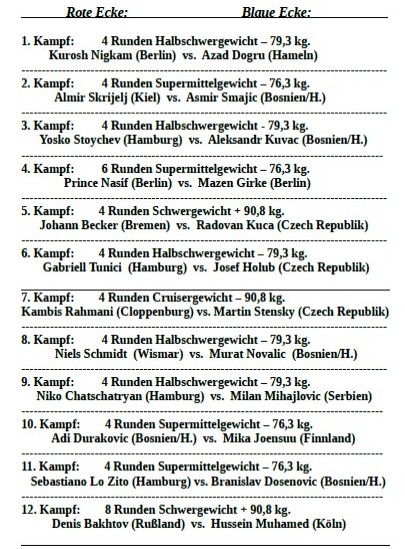 Rote Ecke: Blaue Ecke:

1. Kampf: 4 Runden Halbschwergewicht – 79,3 kg.
Kurosh Nigkam (Berlin) vs. Azad Dogru (Hameln)

2. Kampf: 4 Runden Supermittelgewicht – 76,3 kg.
Almir Skrijelj (Kiel) vs. Asmir Smajic (Bosnien/H.)

3. Kampf: 4 Runden Halbschwergewicht - 79,3 kg.
Yosko Stoychev (Hamburg) vs. Aleksandr Kuvac (Bosnien/H.)

4. Kampf: 6 Runden Supermittelgewicht – 76,3 kg.
Prince Nasif (Berlin) vs. Mazen Girke (Berlin)

5. Kampf: 4 Runden Schwergewicht + 90,8 kg.
Johann Becker (Bremen) vs. Radovan Kuca (Czech Republik)

6. Kampf: 4 Runden Halbschwergewicht – 79,3 kg.
Gabriell Tunici (Hamburg) vs. Josef Holub (Czech Republik)

7. Kampf: 4 Runden Cruisergewicht – 90,8 kg.
Kambis Rahmani (Cloppenburg) vs. Martin Stensky (Czech Republik)

8. Kampf: 4 Runden Halbschwergewicht – 79,3 kg.
Niels Schmidt (Wismar) vs. Murat Novalic (Bosnien/H.)

9. Kampf: 4 Runden Halbschwergewicht – 79,3 kg.
Niko Chatschatryan (Hamburg) vs. Milan Mihajlovic (Serbien)

10. Kampf: 4 Runden Supermittelgewicht – 76,3 kg.
Adi Durakovic (Bosnien/H.) vs. Mika Joensuu (Finnland)

11. Kampf: 4 Runden Supermittelgewicht – 76,3 kg.
Sebastiano Lo Zito (Hamburg) vs. Branislav Dosenovic (Bosnien/H.)

12. Kampf: 8 Runden Schwergewicht + 90,8 kg.
Denis Bakhtov (Rußland) vs. Hussein Muhamed (Köln)